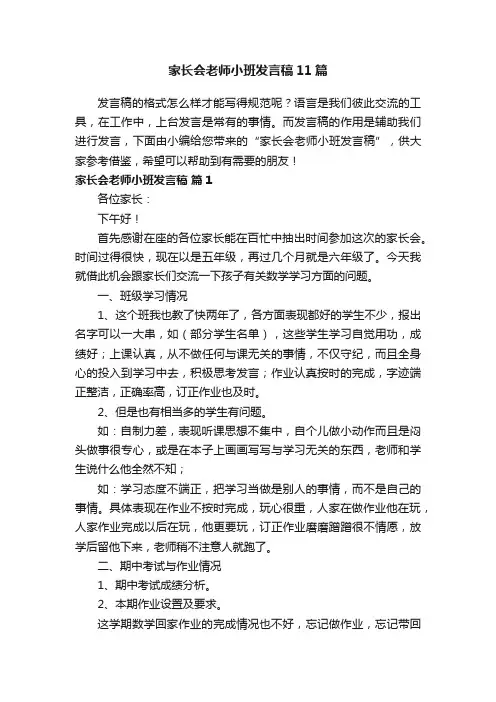 家长会老师小班发言稿11篇

发言稿的格式怎么样才能写得规范呢？语言是我们彼此交流的工具，在工作中，上台发言是常有的事情。而发言稿的作用是辅助我们进行发言，下面由小编给您带来的“家长会老师小班发言稿”，供大家参考借鉴，希望可以帮助到有需要的朋友！

家长会老师小班发言稿 篇1

各位家长：

下午好！

首先感谢在座的各位家长能在百忙中抽出时间参加这次的家长会。时间过得很快，现在以是五年级，再过几个月就是六年级了。今天我就借此机会跟家长们交流一下孩子有关数学学习方面的问题。

一、班级学习情况

1、这个班我也教了快两年了，各方面表现都好的学生不少，报出名字可以一大串，如（部分学生名单），这些学生学习自觉用功，成绩好；上课认真，从不做任何与课无关的事情，不仅守纪，而且全身心的投入到学习中去，积极思考发言；作业认真按时的完成，字迹端正整洁，正确率高，订正作业也及时。

2、但是也有相当多的学生有问题。

如：自制力差，表现听课思想不集中，自个儿做小动作而且是闷头做事很专心，或是在本子上画画写写与学习无关的东西，老师和学生说什么他全然不知；

如：学习态度不端正，把学习当做是别人的事情，而不是自己的事情。具体表现在作业不按时完成，玩心很重，人家在做作业他在玩，人家作业完成以后在玩，他更要玩，订正作业磨磨蹭蹭很不情愿，放学后留他下来，老师稍不注意人就跑了。

二、期中考试与作业情况

1、期中考试成绩分析。

2、本期作业设置及要求。

这学期数学回家作业的完成情况也不好，忘记做作业，忘记带回